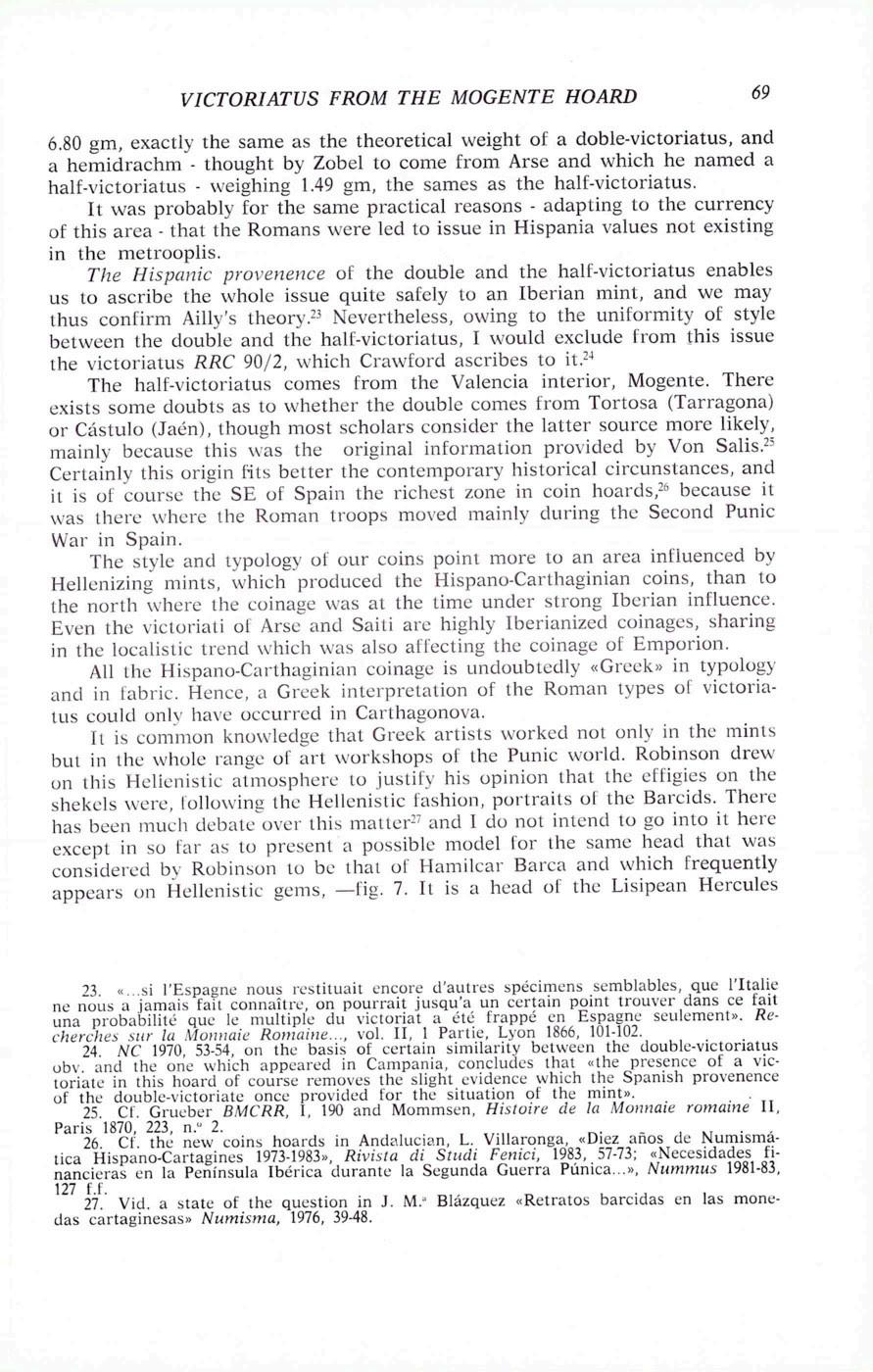 VICTORIATUS FROM THE MOGENTE HOARD 69

6.80 gm, exactly the same as the theoretical weight of a doble-victoriatus, and a hemidrachm - thought by Zobel to come from Arse and which he named a half-victoriatus - weighing 1.49 gm, the sames as the half-victoriatus.

It was probably for the same practical reasons - adapting to the currency of this area - that the Romans were led to issue in Hispania values not existing in the metrooplis.

The Hispanic provenence of the double and the half-victoriatus enables us to ascribe the whole issue quite safely to an Iberian mint, and we may thus confirm Ailly's theory.$^{23}$ Nevertheless, owing to the uniformity of style between the double and the half-victoriatus, I would exclude from this issue the victoriatus RRC 90/2, which Crawford ascribes to it.$^{24}$

The half-victoriatus comes from the Valencia interior, Mogente. There exists some doubts as to whether the double comes from Tortosa (Tarragona) or Cástulo (Jaén), though most scholars consider the latter source more likely, mainly because this was the original information provided by Von Salis.$^{25}$ Certainly this origin fits better the contemporary historical circunstances, and it is of course the SE of Spain the richest zone in coin hoards,$^{26}$ because it was there where the Roman troops moved mainly during the Second Punic War in Spain.

The style and typology of our coins point more to an area influenced by Hellenizing mints, which produced the Hispano-Carthaginian coins, than to the north where the coinage was at the time under strong Iberian influence. Even the victoriati of Arse and Saiti are highly Iberianized coinages, sharing in the localistic trend which was also affecting the coinage of Emporion.

All the Hispano-Carthaginian coinage is undoubtedly «Greek» in typology and in fabric. Hence, a Greek interpretation of the Roman types of victoriatus could only have occurred in Carthagonova.

It is common knowledge that Greek artists worked not only in the mints but in the whole range of art workshops of the Punic world. Robinson drew on this Hellenistic atmosphere to justify his opinion that the effigies on the shekels were, following the Hellenistic fashion, portraits of the Barcids. There has been much debate over this matter$^{27}$ and I do not intend to go into it here except in so far as to present a possible model for the same head that was considered by Robinson to be that of Hamilcar Barca and which frequently appears on Hellenistic gems, —fig. 7. It is a head of the Lisipean Hercules

23. «...si l'Espagne nous restituait encore d'autres spécimens semblables, que l'Italie ne nous a jamais fait connaître, on pourrait jusqu'a un certain point trouver dans ce fait una probabilité que le multiple du victoriat a été frappé en Espagne seulement». Recherches sur la Monnaie Romaine..., vol. II, 1 Partie, Lyon 1866, 101-102.

24. NC 1970, 53-54, on the basis of certain similarity between the double-victoriatus obv. and the one which appeared in Campania, concludes that «the presence of a victoriate in this hoard of course removes the slight evidence which the Spanish provenence of the double-victoriate once provided for the situation of the mint».

25. Cf. Grueber BMCRR, I, 190 and Mommsen, Histoire de la Monnaie romaine II, Paris 1870, 223, n.º 2.

26. Cf. the new coins hoards in Andalucian, L. Villaronga, «Diez años de Numismática Hispano-Cartagines 1973-1983», Rivista di Studi Fenici, 1983, 57-73; «Necesidades financieras en la Península Ibérica durante la Segunda Guerra Púnica...», Nummus 1981-83, 127 f.f.

27. Vid. a state of the question in J. M.ª Blázquez «Retratos barcidas en las monedas cartaginesas» Numisma, 1976, 39-48.